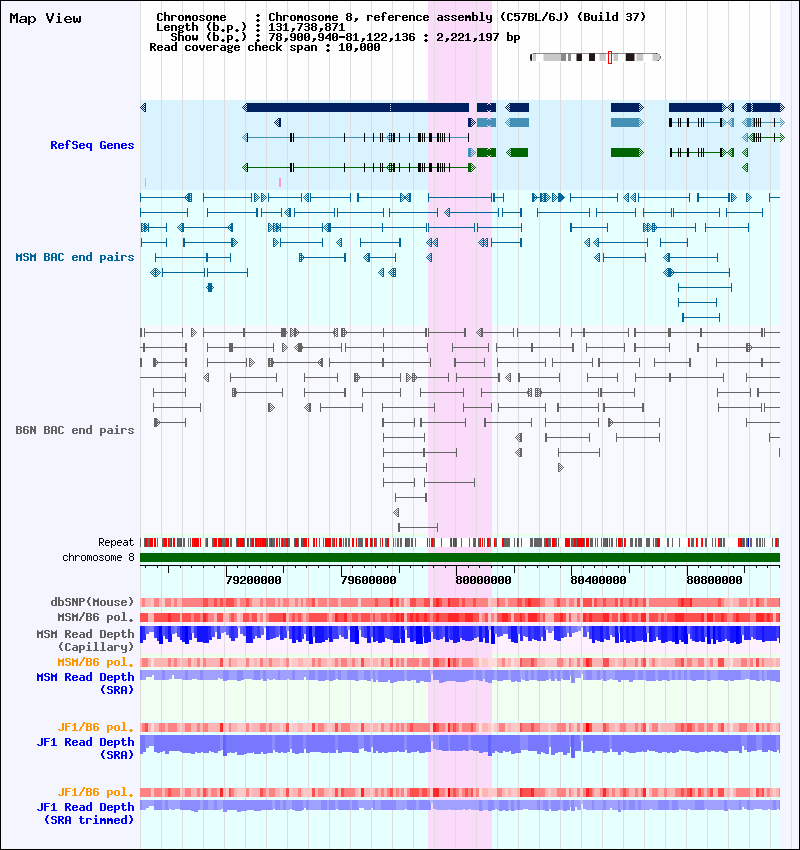 Map View

Chromosome : Chromosome 8, reference assembly (C57BL/6J) (Build 37)
Length (b.p.) : 131,738,871
Show (b.p.) : 78,900,940-81,122,136 : 2,221,197 bp
Read coverage check span : 10,000

RefSeq Genes

MSM BAC end pairs

B6N BAC end pairs

Repeat
chromosome 8

79200000
79600000
80000000
80400000
80800000

dbSNP(Mouse)
MSM/B6 pol.
MSM Read Depth
(Capillary)
MSM/B6 pol.
MSM Read Depth
(SRA)

JF1/B6 pol.
JF1 Read Depth
(SRA)

JF1/B6 pol.
JF1 Read Depth
(SRA trimmed)